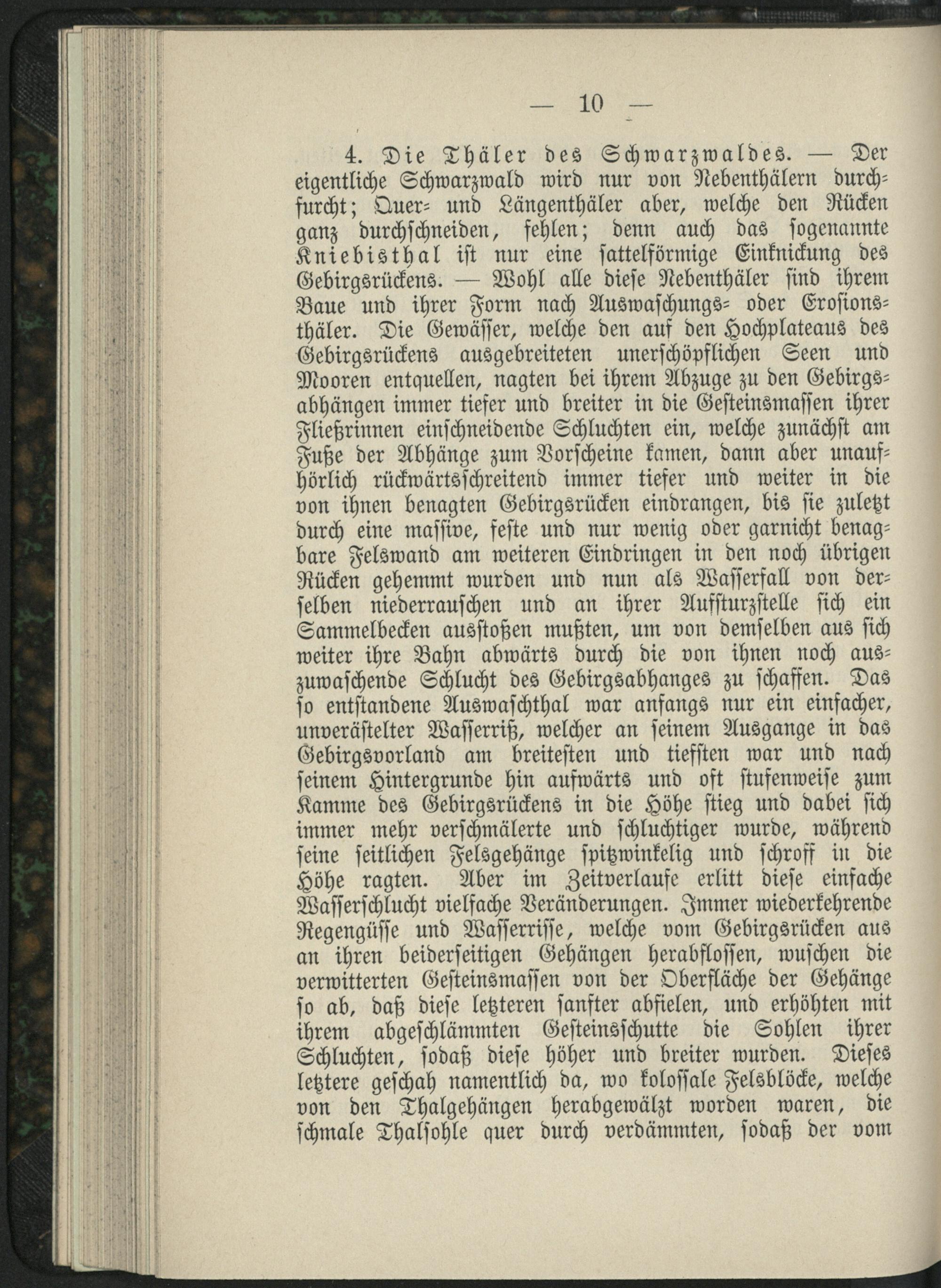 — 10 —

4. Die Thäler des Schwarzwaldes. — Der eigentliche Schwarzwald wird nur von Nebenthälern durchfurcht; Quer- und Längenthäler aber, welche den Rücken ganz durchschneiden, fehlen; denn auch das sogenannte Kniebisthal ist nur eine sattelförmige Einknickung des Gebirgsrückens. — Wohl alle diese Nebenthäler sind ihrem Baue und ihrer Form nach Auswaschungs- oder Erosionsthäler. Die Gewässer, welche den auf den Hochplateaus des Gebirgsrückens ausgebreiteten unerschöpflichen Seen und Mooren entquellen, nagten bei ihrem Abzuge zu den Gebirgsabhängen immer tiefer und breiter in die Gesteinsmassen ihrer Fließrinnen einschneidende Schluchten ein, welche zunächst am Fuße der Abhänge zum Vorscheine kamen, dann aber unaufhörlich rückwärtsschreitend immer tiefer und weiter in die von ihnen benagten Gebirgsrücken eindrangen, bis sie zuletzt durch eine massive, feste und nur wenig oder garnicht benagbare Felswand am weiteren Eindringen in den noch übrigen Rücken gehemmt wurden und nun als Wasserfall von derselben niederrauschen und an ihrer Aufsturzstelle sich ein Sammelbecken ausstoßen mußten, um von demselben aus sich weiter ihre Bahn abwärts durch die von ihnen noch auszuwaschende Schlucht des Gebirgsabhanges zu schaffen. Das so entstandene Auswaschthal war anfangs nur ein einfacher, unverästelter Wasserriß, welcher an seinem Ausgange in das Gebirgsvorland am breitesten und tiefsten war und nach seinem Hintergrunde hin aufwärts und oft stufenweise zum Kamme des Gebirgsrückens in die Höhe stieg und dabei sich immer mehr verschmälerte und schluchtiger wurde, während seine seitlichen Felsgehänge spitzwinkelig und schroff in die Höhe ragten. Aber im Zeitverlaufe erlitt diese einfache Wasserschlucht vielfache Veränderungen. Immer wiederkehrende Regengüsse und Wasserrisse, welche vom Gebirgsrücken aus an ihren beiderseitigen Gehängen herabflossen, wuschen die verwitterten Gesteinsmassen von der Oberfläche der Gehänge so ab, daß diese letzteren sanfter abfielen, und erhöhten mit ihrem abgeschlämmten Gesteinsschutte die Sohlen ihrer Schluchten, sodaß diese höher und breiter wurden. Dieses letztere geschah namentlich da, wo kolossale Felsblöcke, welche von den Thalgehängen herabgewälzt worden waren, die schmale Thalsohle quer durch verdämmten, sodaß der vom